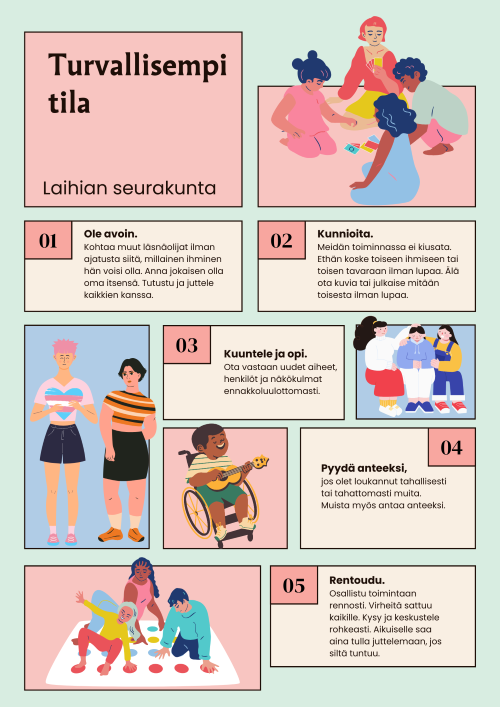 Turvallisempi tila

Laihian seurakunta

01

Ole avoin.
Kohtaa muut läsnäolijat ilman ajatusta siitä, millainen ihminen hän voisi olla. Anna jokaisen olla oma itsensä. Tutustu ja juttele kaikkien kanssa.

02

Kunnioita.
Meidän toiminnassa ei kiusata. Ethän koske toiseen ihmiseen tai toisen tavaraan ilman lupaa. Älä ota kuvia tai julkaise mitään toisesta ilman lupaa.

03

Kuuntele ja opi.
Ota vastaan uudet aiheet, henkilöt ja näkökulmat ennakkoluulottomasti.

04

Pyydä anteeksi,
jos olet loukannut tahallisesti tai tahattomasti muita. Muista myös antaa anteeksi.

05

Rentoudu.
Osallistu toimintaan rennosti. Virheitä sattuu kaikille. Kysy ja keskustele rohkeasti. Aikuiselle saa aina tulla juttelemaan, jos siltä tuntuu.